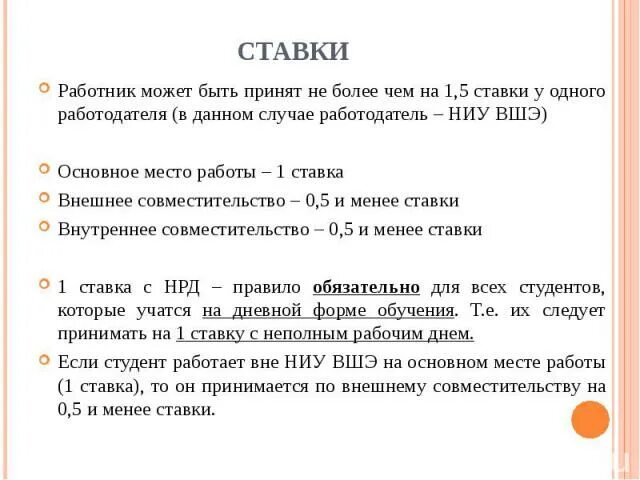 СТАВКИ

Работник может быть принят не более чем на 1,5 ставки у одного работодателя (в данном случае работодатель – НИУ ВШЭ)

Основное место работы – 1 ставка

Внешнее совместительство – 0,5 и менее ставки

Внутреннее совместительство – 0,5 и менее ставки

1 ставка с НРД – правило обязательно для всех студентов, которые учатся на дневной форме обучения. Т.е. их следует принимать на 1 ставку с неполным рабочим днем.

Если студент работает вне НИУ ВШЭ на основном месте работы (1 ставка), то он принимается по внешнему совместительству на 0,5 и менее ставки.